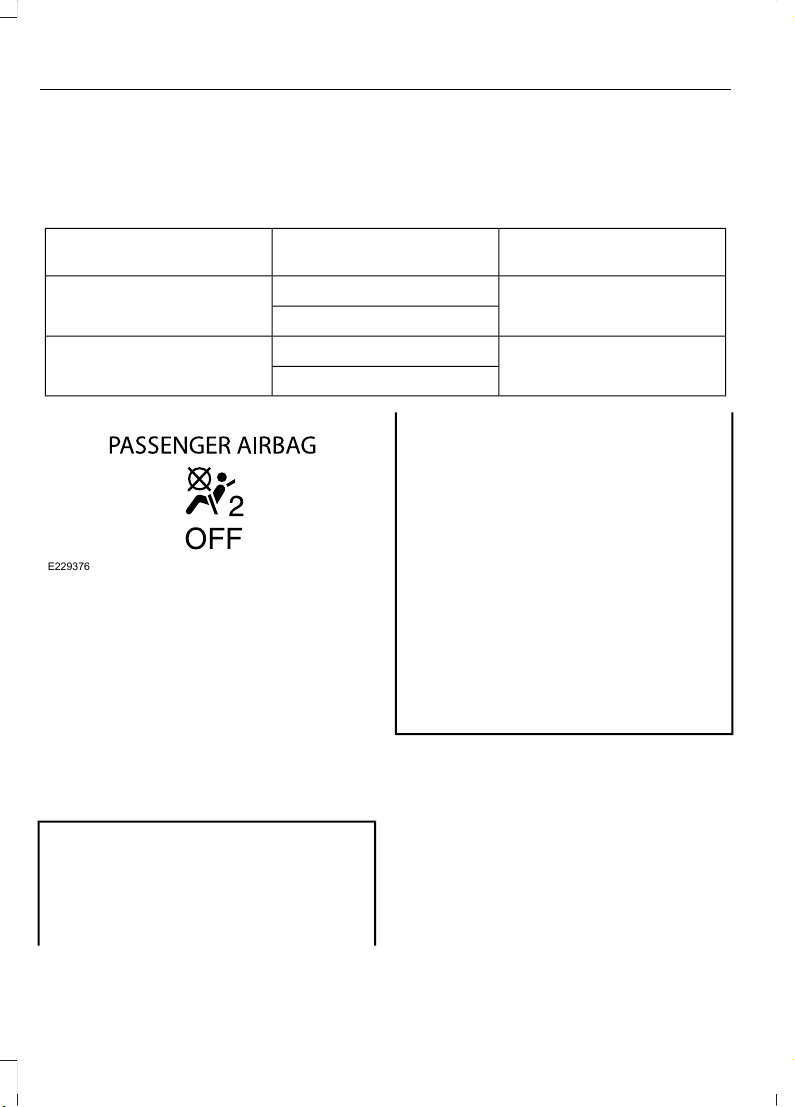 PASSENGER AIRBAG

2

OFF

E229376